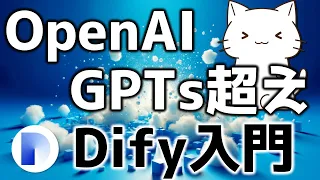 OpenAI
GPTs超え
Dify入門